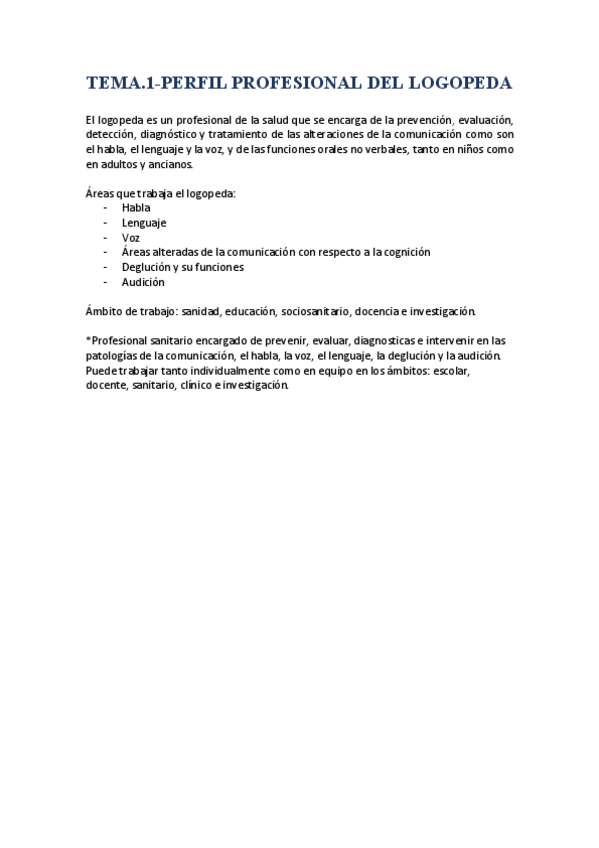 TEMA.1-PERFIL PROFESIONAL DEL LOGOPEDA

El logopeda es un profesional de la salud que se encarga de la prevención, evaluación, detección, diagnóstico y tratamiento de las alteraciones de la comunicación como son el habla, el lenguaje y la voz, y de las funciones orales no verbales, tanto en niños como en adultos y ancianos.

Áreas que trabaja el logopeda:
- Habla
- Lenguaje
- Voz
- Áreas alteradas de la comunicación con respecto a la cognición
- Deglución y su funciones
- Audición

Ámbito de trabajo: sanidad, educación, sociosanitario, docencia e investigación.

*Profesional sanitario encargado de prevenir, evaluar, diagnosticas e intervenir en las patologías de la comunicación, el habla, la voz, el lenguaje, la deglución y la audición. Puede trabajar tanto individualmente como en equipo en los ámbitos: escolar, docente, sanitario, clínico e investigación.